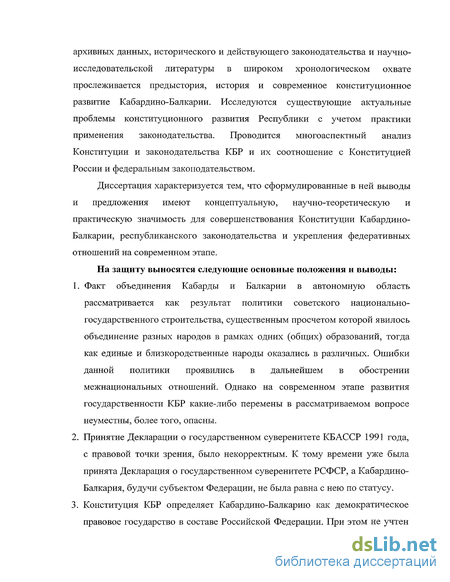 архивных данных, исторического и действующего законодательства и научно-исследовательской литературы в широком хронологическом охвате прослеживается предыстория, история и современное конституционное развитие Кабардино-Балкарии. Исследуются существующие актуальные проблемы конституционного развития Республики с учетом практики применения законодательства. Проводится многоаспектный анализ Конституции и законодательства КБР и их соотношение с Конституцией России и федеральным законодательством.

Диссертация характеризуется тем, что сформулированные в ней выводы и предложения имеют концептуальную, научно-теоретическую и практическую значимость для совершенствования Конституции Кабардино-Балкарии, республиканского законодательства и укрепления федеративных отношений на современном этапе.

На защиту выносятся следующие основные положения и выводы:

1. Факт объединения Кабарды и Балкарии в автономную область рассматривается как результат политики советского национально-государственного строительства, существенным просчетом которой явилось объединение разных народов в рамках одних (общих) образований, тогда как единые и близкородственные народы оказались в различных. Ошибки данной политики проявились в дальнейшем в обострении межнациональных отношений. Однако на современном этапе развития государственности КБР какие-либо перемены в рассматриваемом вопросе неуместны, более того, опасны.

2. Принятие Декларации о государственном суверенитете КБАССР 1991 года, с правовой точки зрения, было некорректным. К тому времени уже была принята Декларация о государственном суверенитете РСФСР, а Кабардино-Балкария, будучи субъектом Федерации, не была равна с нею по статусу.

3. Конституция КБР определяет Кабардино-Балкарию как демократическое правовое государство в составе Российской Федерации. При этом не учтен

dsLib.net
библиотека диссертаций